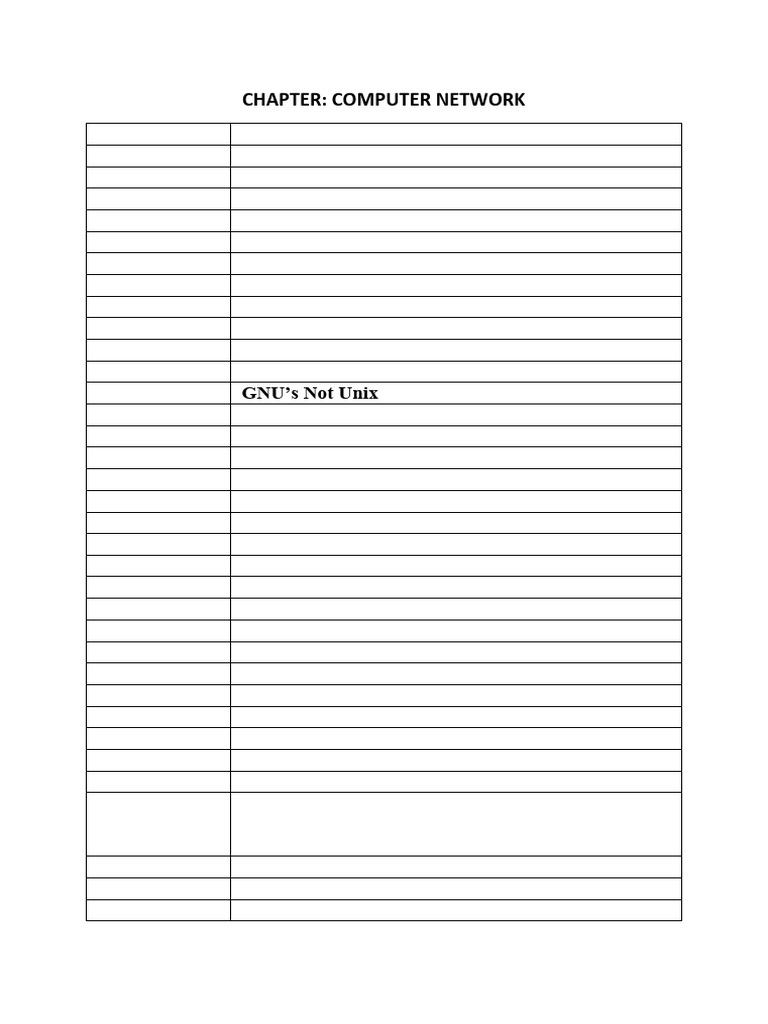 CHAPTER: COMPUTER NETWORK

GNU's Not Unix